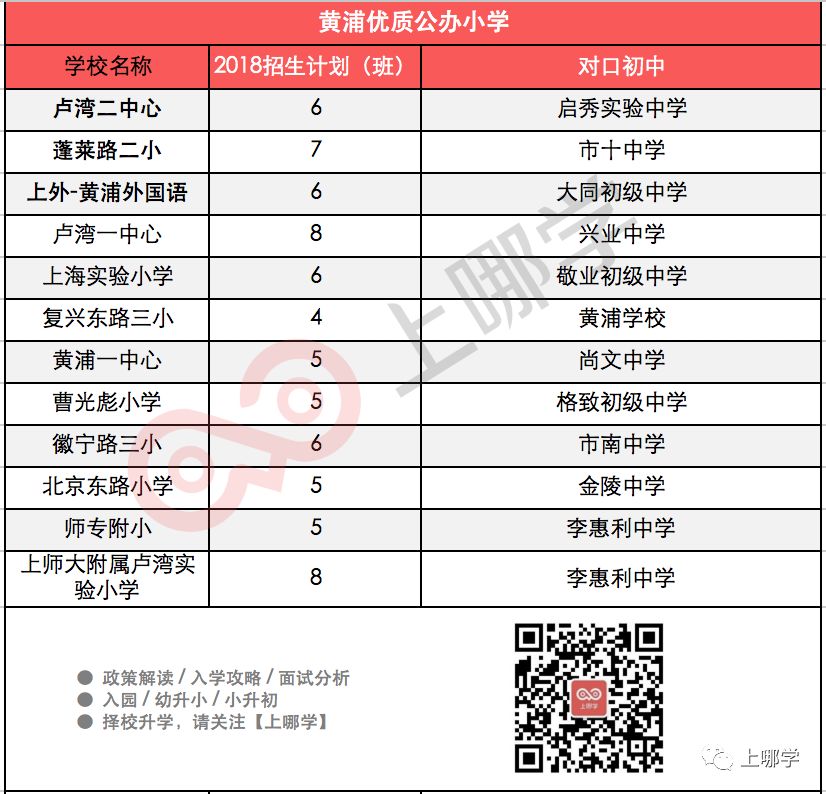 黄浦优质公办小学

| 学校名称 | 2018招生计划（班） | 对口初中 |
|---|---|---|
| 卢湾二中心 | 6 | 启秀实验中学 |
| 蓬莱路二小 | 7 | 市十中学 |
| 上外-黄浦外国语 | 6 | 大同初级中学 |
| 卢湾一中心 | 8 | 兴业中学 |
| 上海实验小学 | 6 | 敬业初级中学 |
| 复兴东路三小 | 4 | 黄浦学校 |
| 黄浦一中心 | 5 | 尚文中学 |
| 曹光彪小学 | 5 | 格致初级中学 |
| 徽宁路三小 | 6 | 市南中学 |
| 北京东路小学 | 5 | 金陵中学 |
| 师专附小 | 5 | 李惠利中学 |
| 上师大附属卢湾实验小学 | 8 | 李惠利中学 |

上哪学

● 政策解读 / 入学攻略 / 面试分析
● 入园 / 幼升小 / 小升初
● 择校升学，请关注【上哪学】

上哪学

上哪学